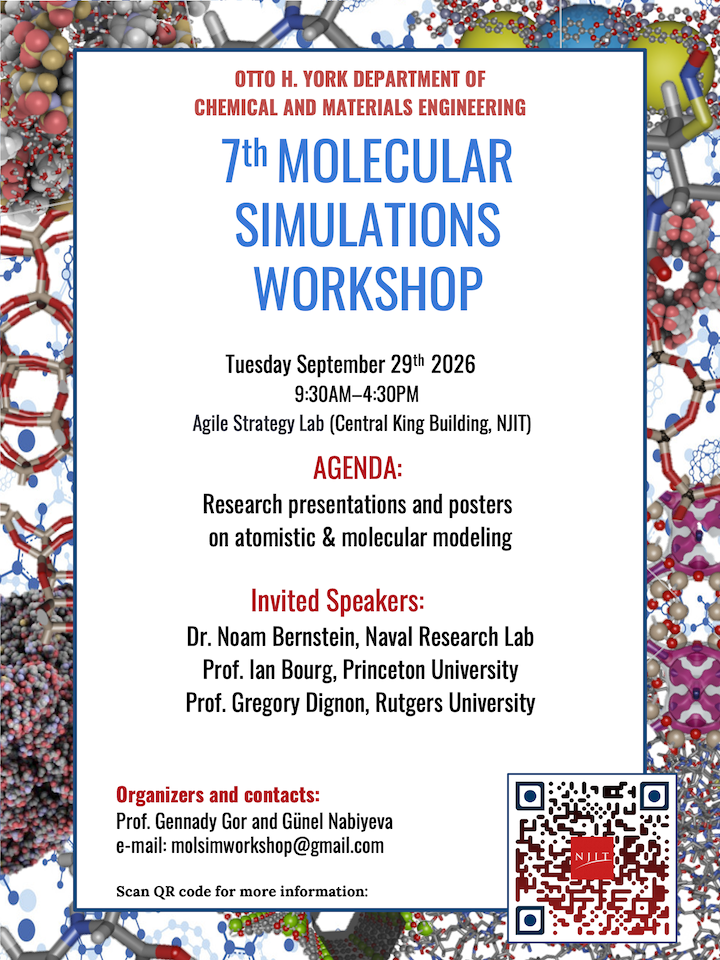 OTTO H. YORK DEPARTMENT OF
CHEMICAL AND MATERIALS ENGINEERING

7th MOLECULAR SIMULATIONS WORKSHOP

Tuesday September 29th 2026
9:30AM–4:30PM
Agile Strategy Lab (Central King Building, NJIT)

AGENDA:
Research presentations and posters on atomistic & molecular modeling

Invited Speakers:
Dr. Noam Bernstein, Naval Research Lab
Prof. Ian Bourg, Princeton University
Prof. Gregory Dignon, Rutgers University

Organizers and contacts:
Prof. Gennady Gor and Günel Nabiyeva
e-mail: molsimworkshop@gmail.com

Scan QR code for more information:

NJIT